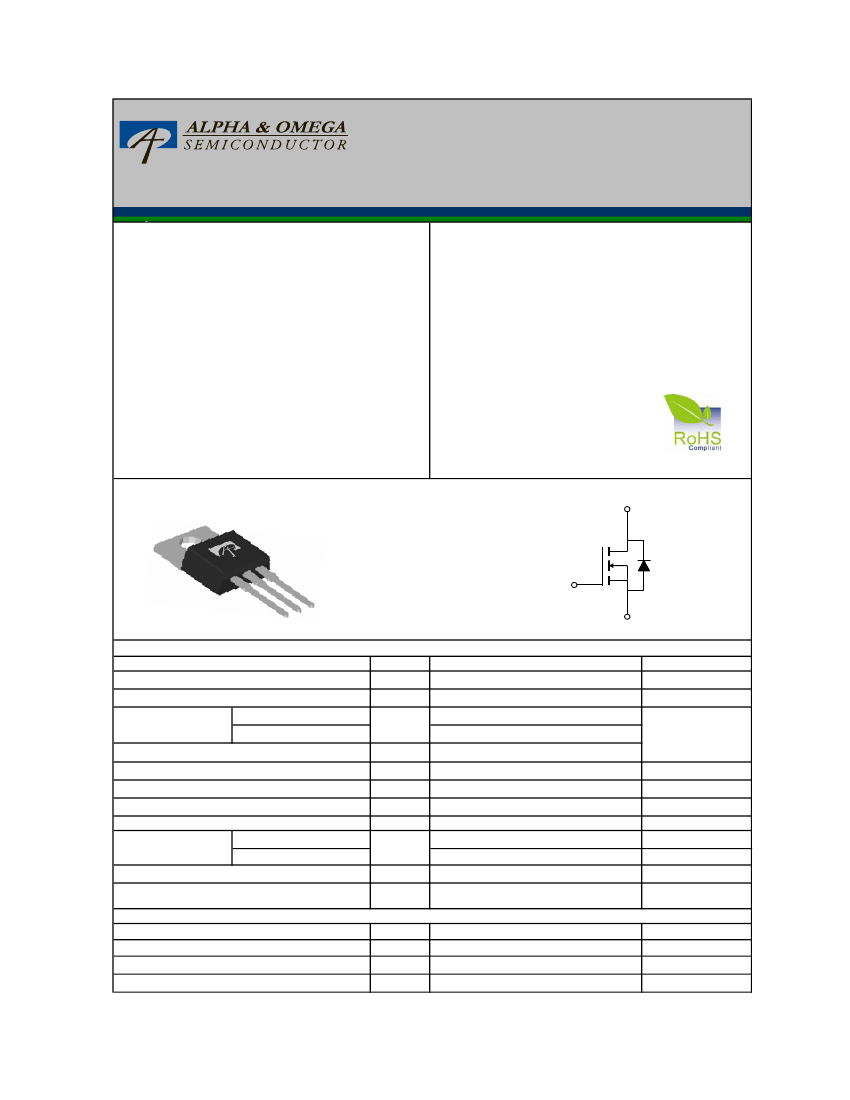 ALPHA & OMEGA
SEMICONDUCTOR

RoHS
Compliant